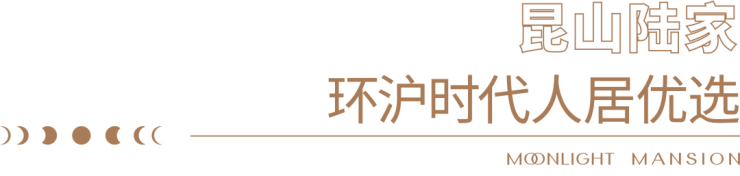 昆山陆家

环沪时代人居优选

MOONLIGHT MANSION